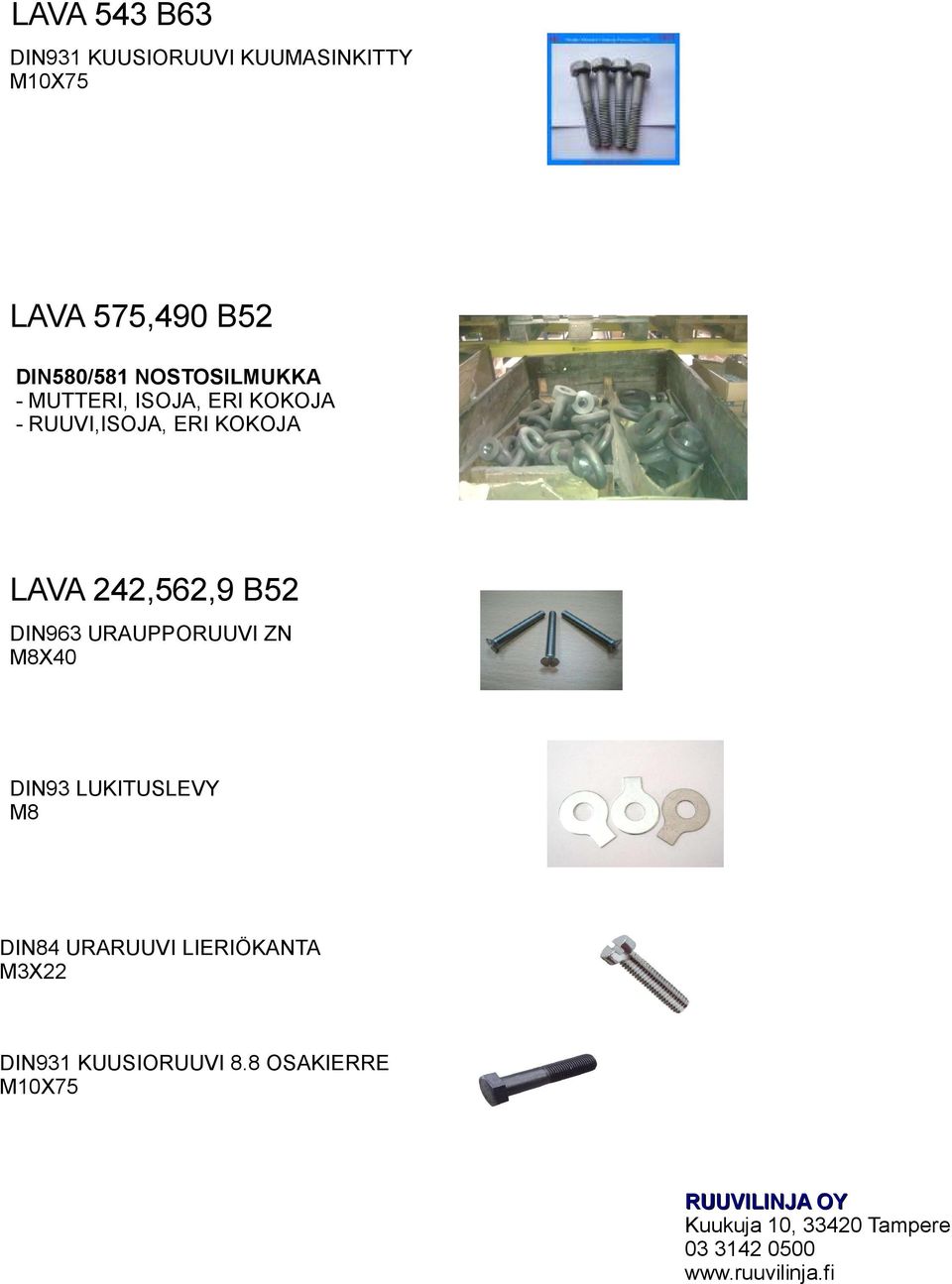 LAVA 543 B63

DIN931 KUUSIORUUVI KUUMASINKITTY
M10X75

LAVA 575,490 B52

DIN580/581 NOSTOSILMUKKA
- MUTTERI, ISOJA, ERI KOKOJA
- RUUVI,ISOJA, ERI KOKOJA

LAVA 242,562,9 B52

DIN963 URAUPPORUUVI ZN
M8X40

DIN93 LUKITUSLEVY
M8

DIN84 URARUUVI LIERIÖKANTA
M3X22

DIN931 KUUSIORUUVI 8.8 OSAKIERRE
M10X75

RUUVILINJA OY
Kuukuja 10, 33420 Tampere
03 3142 0500
www.ruuvilinja.fi